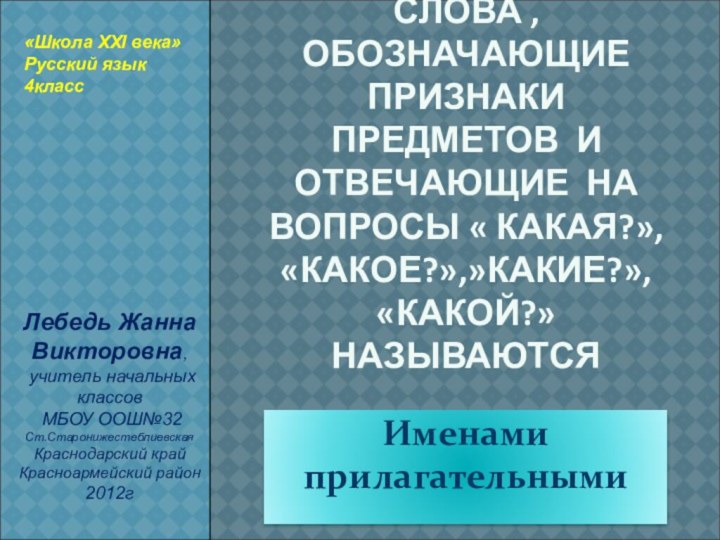 «Школа XXI века»
Русский язык
4класс

Лебедь Жанна Викторовна, учитель начальных классов МБОУ ООШ№32 Ст.Старонижестеблиевская Краснодарский край Красноармейский район 2012г

СЛОВА , ОБОЗНАЧАЮЩИЕ ПРИЗНАКИ ПРЕДМЕТОВ И ОТВЕЧАЮЩИЕ НА ВОПРОСЫ « КАКАЯ?», «КАКОЕ?»,»КАКИЕ?», «КАКОЙ?» НАЗЫВАЮТСЯ

Именами прилагательными